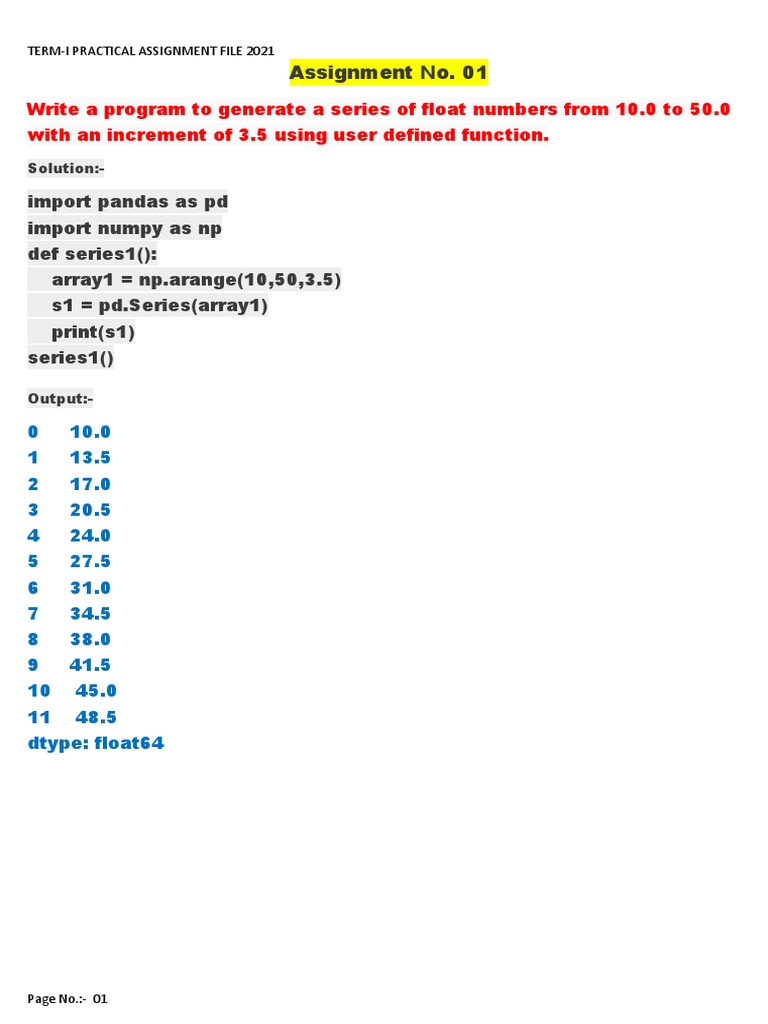 TERM-I PRACTICAL ASSIGNMENT FILE 2021

Assignment No. 01

Write a program to generate a series of float numbers from 10.0 to 50.0 with an increment of 3.5 using user defined function.

Solution:-

import pandas as pd
import numpy as np
def series1():
    array1 = np.arange(10,50,3.5)
    s1 = pd.Series(array1)
    print(s1)
series1()

Output:-

0      10.0
1      13.5
2      17.0
3      20.5
4      24.0
5      27.5
6      31.0
7      34.5
8      38.0
9      41.5
10    45.0
11    48.5
dtype: float64

Page No.:- 01